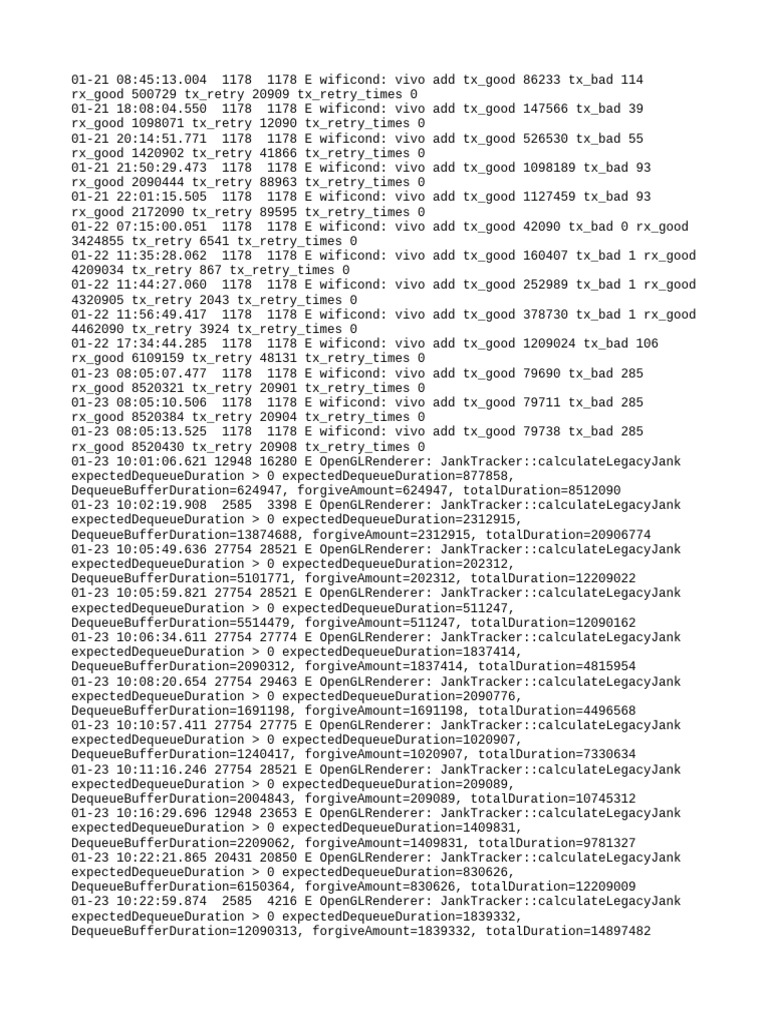 01-21 08:45:13.004  1178  1178 E wificond: vivo add tx_good 86233 tx_bad 114 rx_good 500729 tx_retry 20909 tx_retry_times 0
01-21 18:08:04.550  1178  1178 E wificond: vivo add tx_good 147566 tx_bad 39 rx_good 1098071 tx_retry 12090 tx_retry_times 0
01-21 20:14:51.771  1178  1178 E wificond: vivo add tx_good 526530 tx_bad 55 rx_good 1420902 tx_retry 41866 tx_retry_times 0
01-21 21:50:29.473  1178  1178 E wificond: vivo add tx_good 1098189 tx_bad 93 rx_good 2090444 tx_retry 88963 tx_retry_times 0
01-21 22:01:15.505  1178  1178 E wificond: vivo add tx_good 1127459 tx_bad 93 rx_good 2172090 tx_retry 89595 tx_retry_times 0
01-22 07:15:00.051  1178  1178 E wificond: vivo add tx_good 42090 tx_bad 0 rx_good 3424855 tx_retry 6541 tx_retry_times 0
01-22 11:35:28.062  1178  1178 E wificond: vivo add tx_good 160407 tx_bad 1 rx_good 4209034 tx_retry 867 tx_retry_times 0
01-22 11:44:27.060  1178  1178 E wificond: vivo add tx_good 252989 tx_bad 1 rx_good 4320905 tx_retry 2043 tx_retry_times 0
01-22 11:56:49.417  1178  1178 E wificond: vivo add tx_good 378730 tx_bad 1 rx_good 4462090 tx_retry 3924 tx_retry_times 0
01-22 17:34:44.285  1178  1178 E wificond: vivo add tx_good 1209024 tx_bad 106 rx_good 6109159 tx_retry 48131 tx_retry_times 0
01-23 08:05:07.477  1178  1178 E wificond: vivo add tx_good 79690 tx_bad 285 rx_good 8520321 tx_retry 20901 tx_retry_times 0
01-23 08:05:10.506  1178  1178 E wificond: vivo add tx_good 79711 tx_bad 285 rx_good 8520384 tx_retry 20904 tx_retry_times 0
01-23 08:05:13.525  1178  1178 E wificond: vivo add tx_good 79738 tx_bad 285 rx_good 8520430 tx_retry 20908 tx_retry_times 0
01-23 10:01:06.621 12948 16280 E OpenGLRenderer: JankTracker::calculateLegacyJank expectedDequeueDuration > 0 expectedDequeueDuration=877858, DequeueBufferDuration=624947, forgiveAmount=624947, totalDuration=8512090
01-23 10:02:19.908  2585  3398 E OpenGLRenderer: JankTracker::calculateLegacyJank expectedDequeueDuration > 0 expectedDequeueDuration=2312915, DequeueBufferDuration=13874688, forgiveAmount=2312915, totalDuration=20906774
01-23 10:05:49.636 27754 28521 E OpenGLRenderer: JankTracker::calculateLegacyJank expectedDequeueDuration > 0 expectedDequeueDuration=202312, DequeueBufferDuration=5101771, forgiveAmount=202312, totalDuration=12209022
01-23 10:05:59.821 27754 28521 E OpenGLRenderer: JankTracker::calculateLegacyJank expectedDequeueDuration > 0 expectedDequeueDuration=511247, DequeueBufferDuration=5514479, forgiveAmount=511247, totalDuration=12090162
01-23 10:06:34.611 27754 27774 E OpenGLRenderer: JankTracker::calculateLegacyJank expectedDequeueDuration > 0 expectedDequeueDuration=1837414, DequeueBufferDuration=2090312, forgiveAmount=1837414, totalDuration=4815954
01-23 10:08:20.654 27754 29463 E OpenGLRenderer: JankTracker::calculateLegacyJank expectedDequeueDuration > 0 expectedDequeueDuration=2090776, DequeueBufferDuration=1691198, forgiveAmount=1691198, totalDuration=4496568
01-23 10:10:57.411 27754 27775 E OpenGLRenderer: JankTracker::calculateLegacyJank expectedDequeueDuration > 0 expectedDequeueDuration=1020907, DequeueBufferDuration=1240417, forgiveAmount=1020907, totalDuration=7330634
01-23 10:11:16.246 27754 28521 E OpenGLRenderer: JankTracker::calculateLegacyJank expectedDequeueDuration > 0 expectedDequeueDuration=209089, DequeueBufferDuration=2004843, forgiveAmount=209089, totalDuration=10745312
01-23 10:16:29.696 12948 23653 E OpenGLRenderer: JankTracker::calculateLegacyJank expectedDequeueDuration > 0 expectedDequeueDuration=1409831, DequeueBufferDuration=2209062, forgiveAmount=1409831, totalDuration=9781327
01-23 10:22:21.865 20431 20850 E OpenGLRenderer: JankTracker::calculateLegacyJank expectedDequeueDuration > 0 expectedDequeueDuration=830626, DequeueBufferDuration=6150364, forgiveAmount=830626, totalDuration=12209009
01-23 10:22:59.874  2585  4216 E OpenGLRenderer: JankTracker::calculateLegacyJank expectedDequeueDuration > 0 expectedDequeueDuration=1839332, DequeueBufferDuration=12090313, forgiveAmount=1839332, totalDuration=14897482